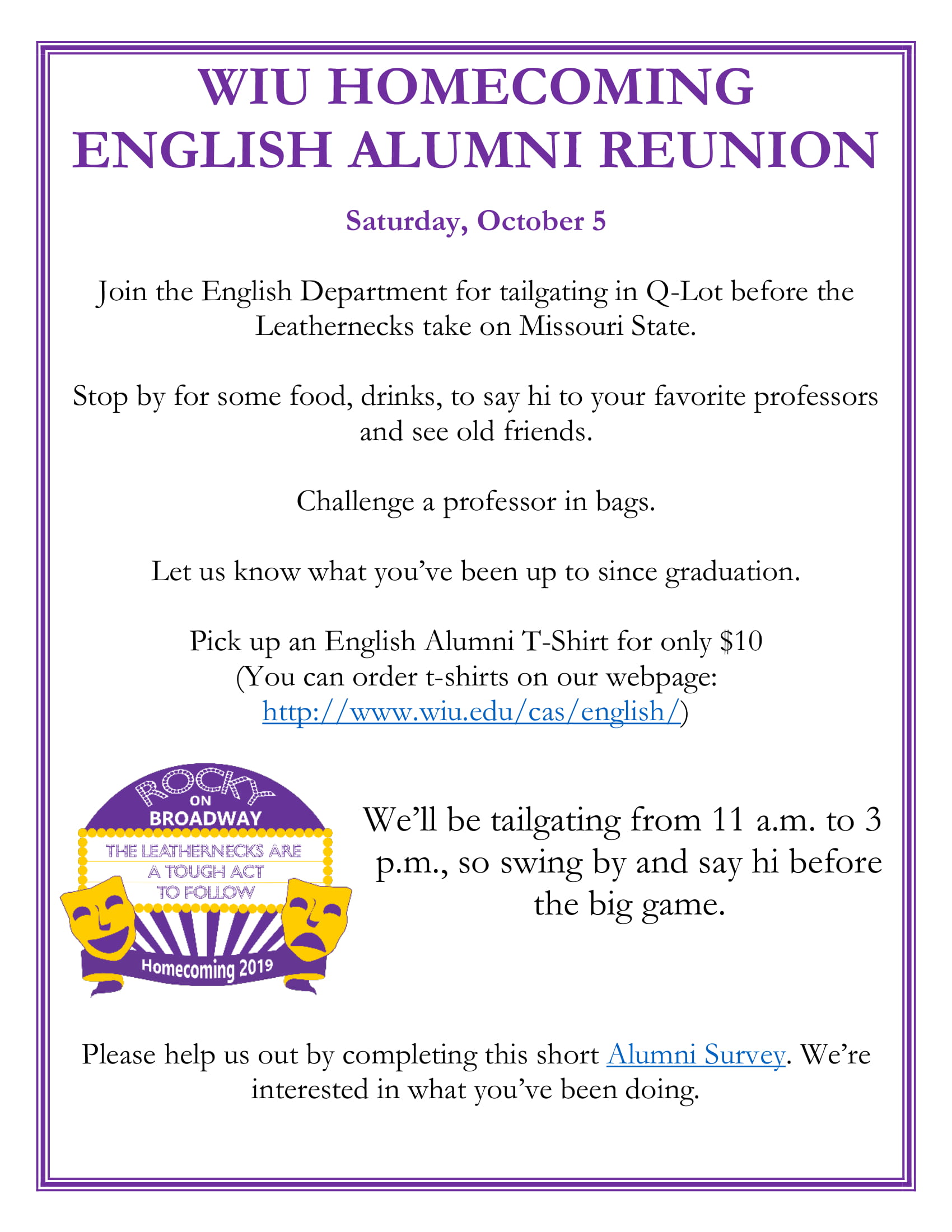 WIU HOMECOMING
ENGLISH ALUMNI REUNION

Saturday, October 5

Join the English Department for tailgating in Q-Lot before the Leathernecks take on Missouri State.

Stop by for some food, drinks, to say hi to your favorite professors and see old friends.

Challenge a professor in bags.

Let us know what you've been up to since graduation.

Pick up an English Alumni T-Shirt for only $10
(You can order t-shirts on our webpage:
http://www.wiu.edu/cas/english/)

ROCKY
ON
BROADWAY
THE LEATHERNECKS ARE
A TOUGH ACT
TO FOLLOW
Homecoming 2019

We'll be tailgating from 11 a.m. to 3 p.m., so swing by and say hi before the big game.

Please help us out by completing this short Alumni Survey. We're interested in what you've been doing.